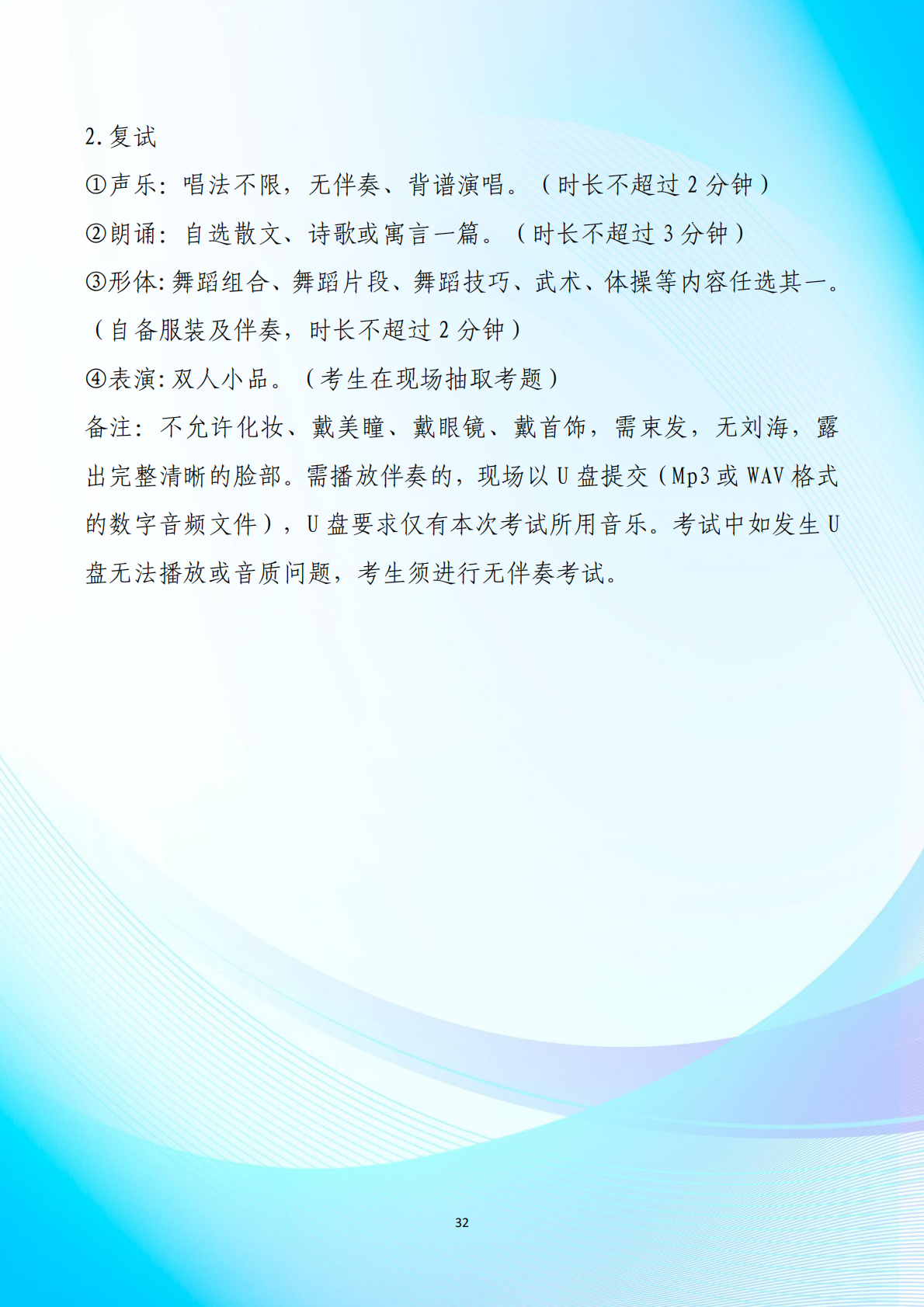 2.复试

①声乐：唱法不限，无伴奏、背谱演唱。（时长不超过2分钟）

②朗诵：自选散文、诗歌或寓言一篇。（时长不超过3分钟）

③形体:舞蹈组合、舞蹈片段、舞蹈技巧、武术、体操等内容任选其一。（自备服装及伴奏，时长不超过2分钟）

④表演:双人小品。（考生在现场抽取考题）

备注：不允许化妆、戴美瞳、戴眼镜、戴首饰，需束发，无刘海，露出完整清晰的脸部。需播放伴奏的，现场以U盘提交（Mp3或WAV格式的数字音频文件），U盘要求仅有本次考试所用音乐。考试中如发生U盘无法播放或音质问题，考生须进行无伴奏考试。

32